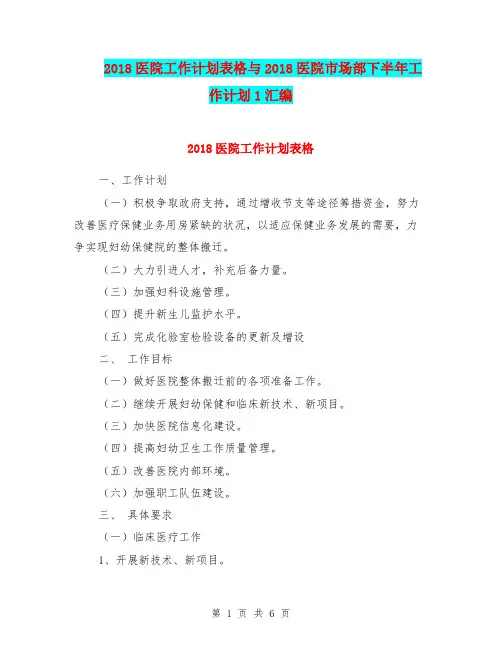 2018医院工作计划表格与2018医院市场部下半年工作计划1汇编

2018医院工作计划表格

一、工作计划

（一）积极争取政府支持，通过增收节支等途径筹措资金，努力改善医疗保健业务用房紧缺的状况，以适应保健业务发展的需要，力争实现妇幼保健院的整体搬迁。

（二）大力引进人才，补充后备力量。

（三）加强妇科设施管理。

（四）提升新生儿监护水平。

（五）完成化验室检验设备的更新及增设

二、 工作目标

（一）做好医院整体搬迁前的各项准备工作。

（二）继续开展妇幼保健和临床新技术、新项目。

（三）加快医院信息化建设。

（四）提高妇幼卫生工作质量管理。

（五）改善医院内部环境。

（六）加强职工队伍建设。

三、 具体要求

（一）临床医疗工作

1、开展新技术、新项目。

第1页 共6页